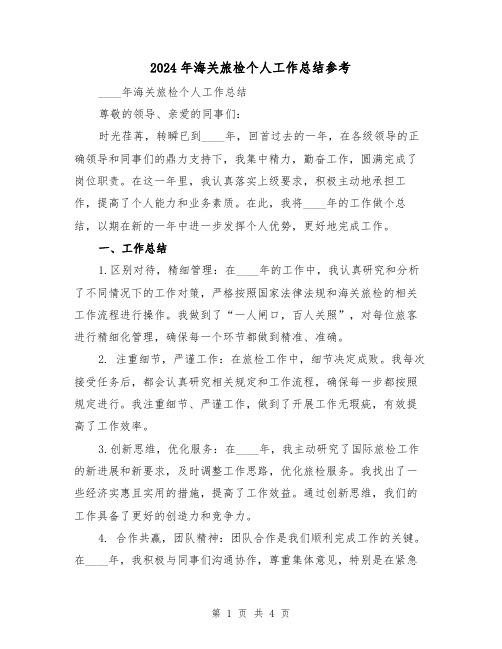 2024年海关旅检个人工作总结参考

____年海关旅检个人工作总结

尊敬的领导、亲爱的同事们:

时光荏苒，转瞬已到____年，回首过去的一年，在各级领导的正确领导和同事们的鼎力支持下，我集中精力，勤奋工作，圆满完成了岗位职责。在这一年里，我认真落实上级要求，积极主动地承担工作，提高了个人能力和业务素质。在此，我将____年的工作做个总结，以期在新的一年中进一步发挥个人优势，更好地完成工作。

一、工作总结

1.区别对待，精细管理：在____年的工作中，我认真研究和分析了不同情况下的工作对策，严格按照国家法律法规和海关旅检的相关工作流程进行操作。我做到了“一人闸口，百人关照”，对每位旅客进行精细化管理，确保每一个环节都做到精准、准确。

2. 注重细节，严谨工作：在旅检工作中，细节决定成败。我每次接受任务后，都会认真研究相关规定和工作流程，确保每一步都按照规定进行。我注重细节、严谨工作，做到了开展工作无瑕疵，有效提高了工作效率。

3.创新思维，优化服务：在____年，我主动研究了国际旅检工作的新进展和新要求，及时调整工作思路，优化旅检服务。我找出了一些经济实惠且实用的措施，提高了工作效益。通过创新思维，我们的工作具备了更好的创造力和竞争力。

4. 合作共赢，团队精神：团队合作是我们顺利完成工作的关键。在____年，我积极与同事们沟通协作，尊重集体意见，特别是在紧急

第 1 页 共 4 页